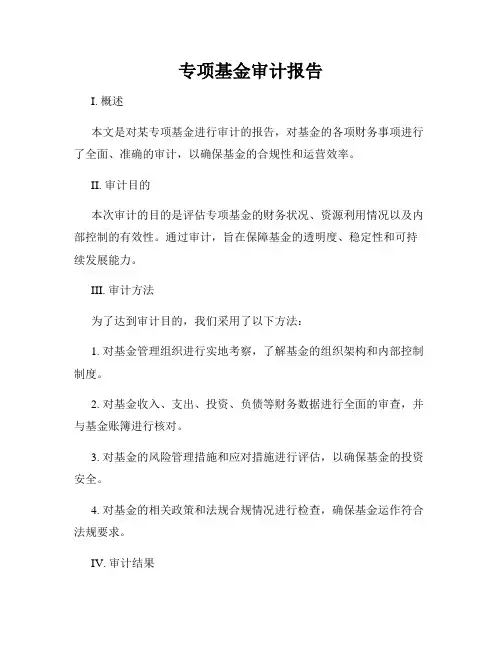 专项基金审计报告

I. 概述

本文是对某专项基金进行审计的报告，对基金的各项财务事项进行了全面、准确的审计，以确保基金的合规性和运营效率。

II. 审计目的

本次审计的目的是评估专项基金的财务状况、资源利用情况以及内部控制的有效性。通过审计，旨在保障基金的透明度、稳定性和可持续发展能力。

III. 审计方法

为了达到审计目的，我们采用了以下方法：

1. 对基金管理组织进行实地考察，了解基金的组织架构和内部控制制度。

2. 对基金收入、支出、投资、负债等财务数据进行全面的审查，并与基金账簿进行核对。

3. 对基金的风险管理措施和应对措施进行评估，以确保基金的投资安全。

4. 对基金的相关政策和法规合规情况进行检查，确保基金运作符合法规要求。

IV. 审计结果